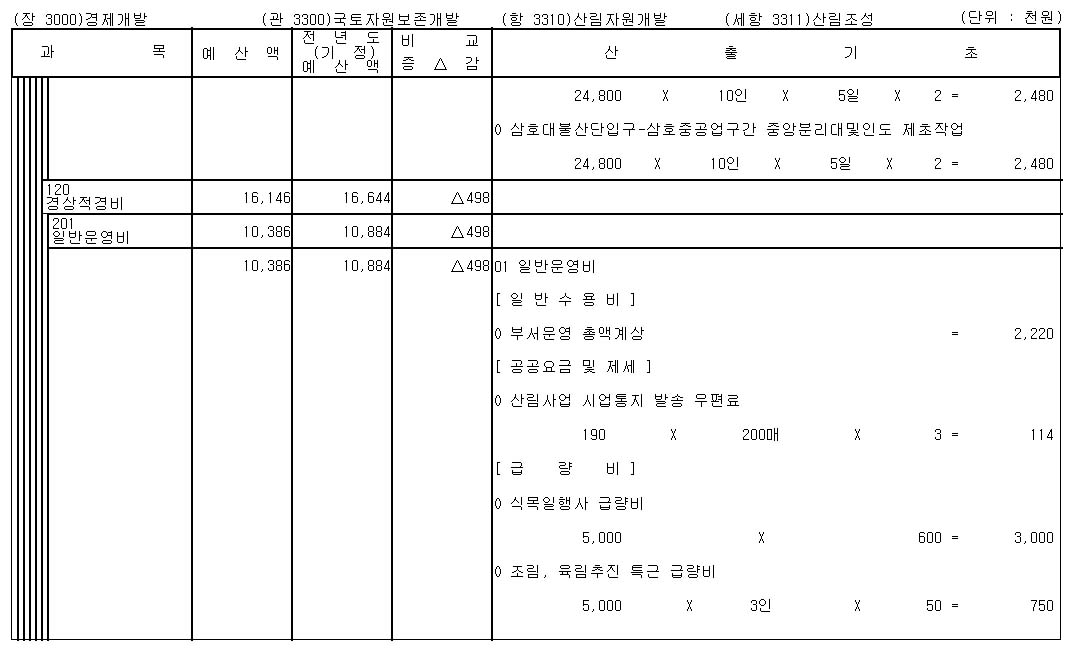 (장 3000)경제개발　　(관 3300)국토자원보존개발　　(항 3310)산림자원개발　　(세항 3311)산림조성　　(단위 : 천원)

| 과 목 | 예 산 액 | 전 년 도 (기 정) 예 산 액 | 비 교 증 △ 감 | 산 출 기 초 |
|---|---|---|---|---|
| | | | | 24,800 X 10인 X 5일 X 2 = 2,480 |
| | | | | 0 삼호대불산단입구-삼호중공업구간 중앙분리대및인도 제초작업 |
| | | | | 24,800 X 10인 X 5일 X 2 = 2,480 |
| 120 경상적경비 | 16,146 | 16,644 | △498 | |
| 201 일반운영비 | 10,386 | 10,884 | △498 | |
| | 10,386 | 10,884 | △498 | 01 일반운영비 |
| | | | | [ 일 반 수 용 비 ] |
| | | | | 0 부서운영 총액계상 = 2,220 |
| | | | | [ 공공요금 및 제세 ] |
| | | | | 0 산림사업 시업통지 발송 우편료 |
| | | | | 190 X 200매 X 3 = 114 |
| | | | | [ 급 량 비 ] |
| | | | | 0 식목일행사 급량비 |
| | | | | 5,000 X 600 = 3,000 |
| | | | | 0 조림, 육림추진 특근 급량비 |
| | | | | 5,000 X 3인 X 50 = 750 |